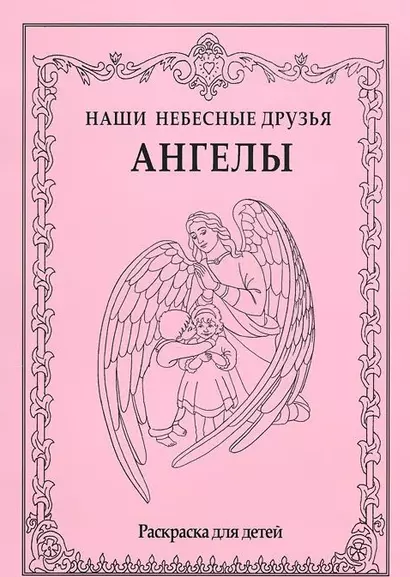 НАШИ НЕБЕСНЫЕ ДРУЗЬЯ
АНГЕЛЫ

Раскраска для детей